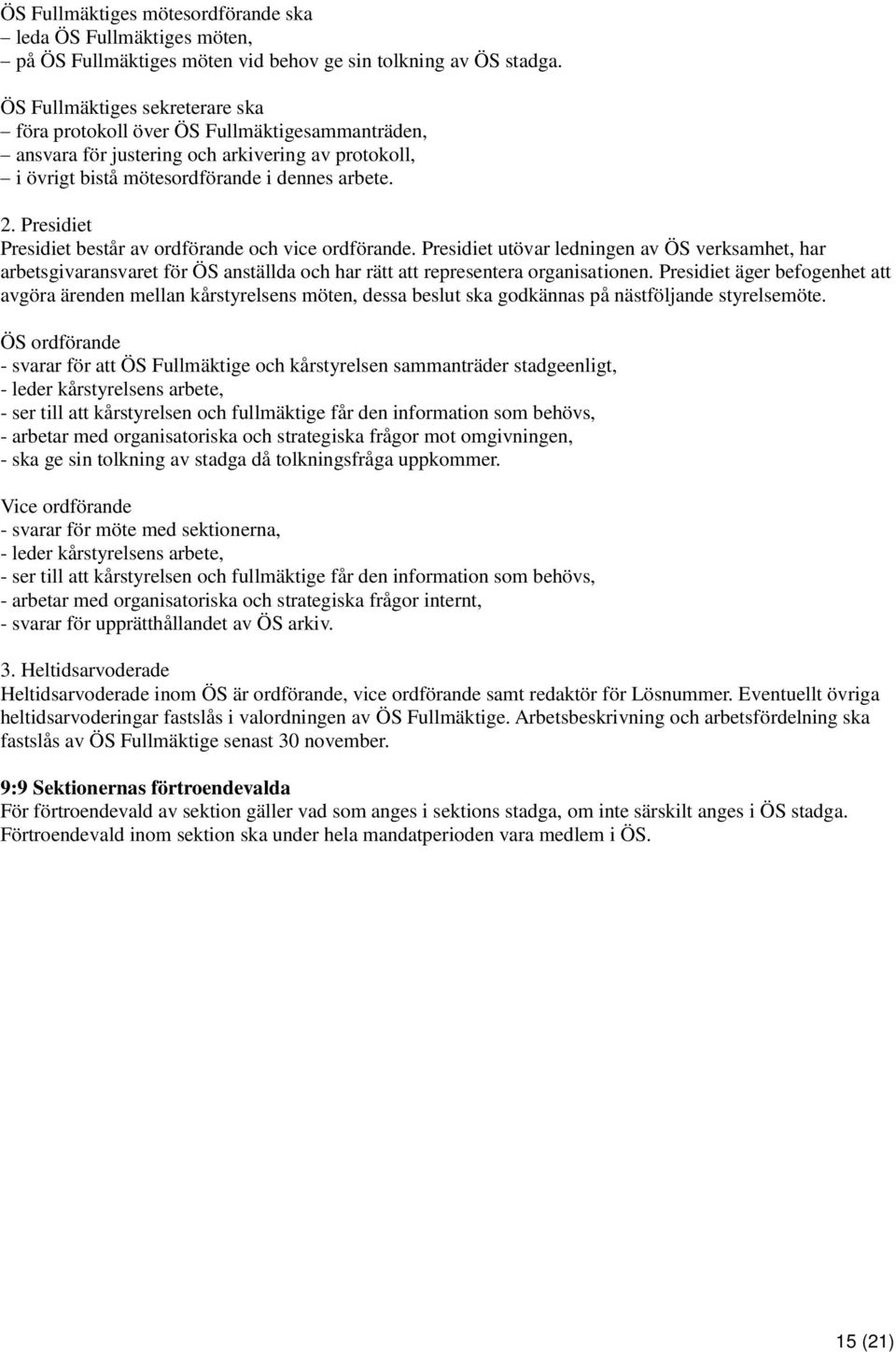 ÖS Fullmäktiges mötesordförande ska
– leda ÖS Fullmäktiges möten,
– på ÖS Fullmäktiges möten vid behov ge sin tolkning av ÖS stadga.

ÖS Fullmäktiges sekreterare ska
– föra protokoll över ÖS Fullmäktigesammanträden,
– ansvara för justering och arkivering av protokoll,
– i övrigt bistå mötesordförande i dennes arbete.

2. Presidiet
Presidiet består av ordförande och vice ordförande. Presidiet utövar ledningen av ÖS verksamhet, har arbetsgivaransvaret för ÖS anställda och har rätt att representera organisationen. Presidiet äger befogenhet att avgöra ärenden mellan kårstyrelsens möten, dessa beslut ska godkännas på nästföljande styrelsemöte.

ÖS ordförande
- svarar för att ÖS Fullmäktige och kårstyrelsen sammanträder stadgeenligt,
- leder kårstyrelsens arbete,
- ser till att kårstyrelsen och fullmäktige får den information som behövs,
- arbetar med organisatoriska och strategiska frågor mot omgivningen,
- ska ge sin tolkning av stadga då tolkningsfråga uppkommer.

Vice ordförande
- svarar för möte med sektionerna,
- leder kårstyrelsens arbete,
- ser till att kårstyrelsen och fullmäktige får den information som behövs,
- arbetar med organisatoriska och strategiska frågor internt,
- svarar för upprätthållandet av ÖS arkiv.

3. Heltidsarvoderade
Heltidsarvoderade inom ÖS är ordförande, vice ordförande samt redaktör för Lösnummer. Eventuellt övriga heltidsarvoderingar fastslås i valordningen av ÖS Fullmäktige. Arbetsbeskrivning och arbetsfördelning ska fastslås av ÖS Fullmäktige senast 30 november.

9:9 Sektionernas förtroendevalda
För förtroendevald av sektion gäller vad som anges i sektions stadga, om inte särskilt anges i ÖS stadga. Förtroendevald inom sektion ska under hela mandatperioden vara medlem i ÖS.

15 (21)